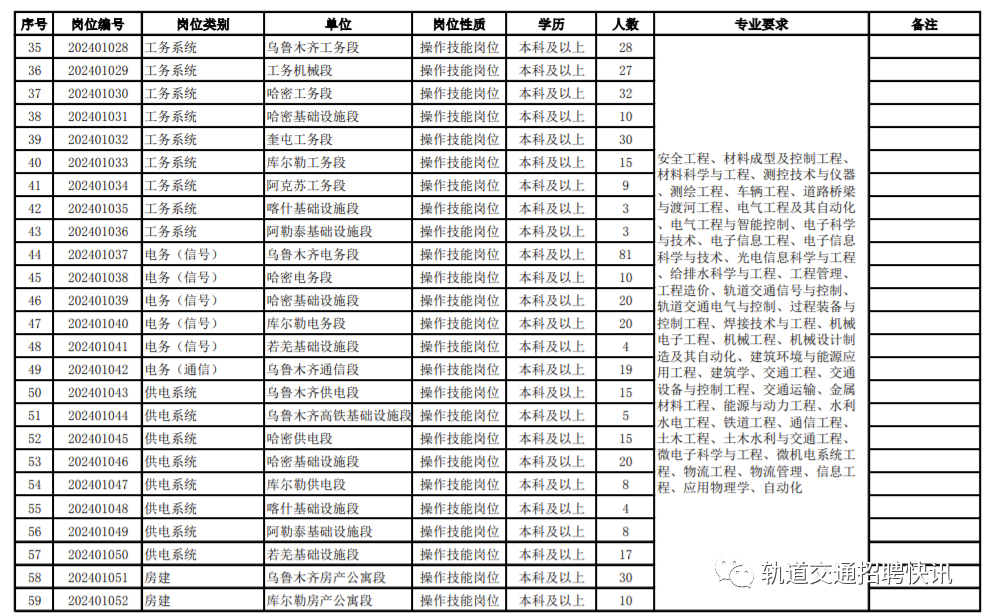 | 序号 | 岗位编号 | 岗位类别 | 单位 | 岗位性质 | 学历 | 人数 | 专业要求 | 备注 |
|---|---|---|---|---|---|---|---|---|
| 35 | 202401028 | 工务系统 | 乌鲁木齐工务段 | 操作技能岗位 | 本科及以上 | 28 | 安全工程、材料成型及控制工程、材料科学与工程、测控技术与仪器、测绘工程、车辆工程、道路桥梁与渡河工程、电气工程及其自动化、电气工程与智能控制、电子科学与技术、电子信息工程、电子信息科学与技术、光电信息科学与工程、给排水科学与工程、工程管理、工程造价、轨道交通信号与控制、轨道交通电气与控制、过程装备与控制工程、焊接技术与工程、机械电子工程、机械工程、机械设计制造及其自动化、建筑环境与能源应用工程、建筑学、交通工程、交通设备与控制工程、交通运输、金属材料工程、能源与动力工程、水利水电工程、铁道工程、通信工程、土木工程、土木水利与交通工程、微电子科学与工程、微机电系统工程、物流工程、物流管理、信息工程、应用物理学、自动化 | |
| 36 | 202401029 | 工务系统 | 工务机械段 | 操作技能岗位 | 本科及以上 | 27 | | |
| 37 | 202401030 | 工务系统 | 哈密工务段 | 操作技能岗位 | 本科及以上 | 32 | | |
| 38 | 202401031 | 工务系统 | 哈密基础设施段 | 操作技能岗位 | 本科及以上 | 10 | | |
| 39 | 202401032 | 工务系统 | 奎屯工务段 | 操作技能岗位 | 本科及以上 | 30 | | |
| 40 | 202401033 | 工务系统 | 库尔勒工务段 | 操作技能岗位 | 本科及以上 | 15 | | |
| 41 | 202401034 | 工务系统 | 阿克苏工务段 | 操作技能岗位 | 本科及以上 | 9 | | |
| 42 | 202401035 | 工务系统 | 喀什基础设施段 | 操作技能岗位 | 本科及以上 | 3 | | |
| 43 | 202401036 | 工务系统 | 阿勒泰基础设施段 | 操作技能岗位 | 本科及以上 | 3 | | |
| 44 | 202401037 | 电务（信号） | 乌鲁木齐电务段 | 操作技能岗位 | 本科及以上 | 81 | | |
| 45 | 202401038 | 电务（信号） | 哈密电务段 | 操作技能岗位 | 本科及以上 | 10 | | |
| 46 | 202401039 | 电务（信号） | 哈密基础设施段 | 操作技能岗位 | 本科及以上 | 20 | | |
| 47 | 202401040 | 电务（信号） | 库尔勒电务段 | 操作技能岗位 | 本科及以上 | 20 | | |
| 48 | 202401041 | 电务（信号） | 若羌基础设施段 | 操作技能岗位 | 本科及以上 | 4 | | |
| 49 | 202401042 | 电务（通信） | 乌鲁木齐通信段 | 操作技能岗位 | 本科及以上 | 19 | | |
| 50 | 202401043 | 供电系统 | 乌鲁木齐供电段 | 操作技能岗位 | 本科及以上 | 15 | | |
| 51 | 202401044 | 供电系统 | 乌鲁木齐高铁基础设施段 | 操作技能岗位 | 本科及以上 | 5 | | |
| 52 | 202401045 | 供电系统 | 哈密供电段 | 操作技能岗位 | 本科及以上 | 15 | | |
| 53 | 202401046 | 供电系统 | 哈密基础设施段 | 操作技能岗位 | 本科及以上 | 20 | | |
| 54 | 202401047 | 供电系统 | 库尔勒供电段 | 操作技能岗位 | 本科及以上 | 8 | | |
| 55 | 202401048 | 供电系统 | 喀什基础设施段 | 操作技能岗位 | 本科及以上 | 4 | | |
| 56 | 202401049 | 供电系统 | 阿勒泰基础设施段 | 操作技能岗位 | 本科及以上 | 8 | | |
| 57 | 202401050 | 供电系统 | 若羌基础设施段 | 操作技能岗位 | 本科及以上 | 17 | | |
| 58 | 202401051 | 房建 | 乌鲁木齐房产公寓段 | 操作技能岗位 | 本科及以上 | 30 | | |
| 59 | 202401052 | 房建 | 库尔勒房产公寓段 | 操作技能岗位 | 本科及以上 | 10 | | |

轨道交通招聘快讯